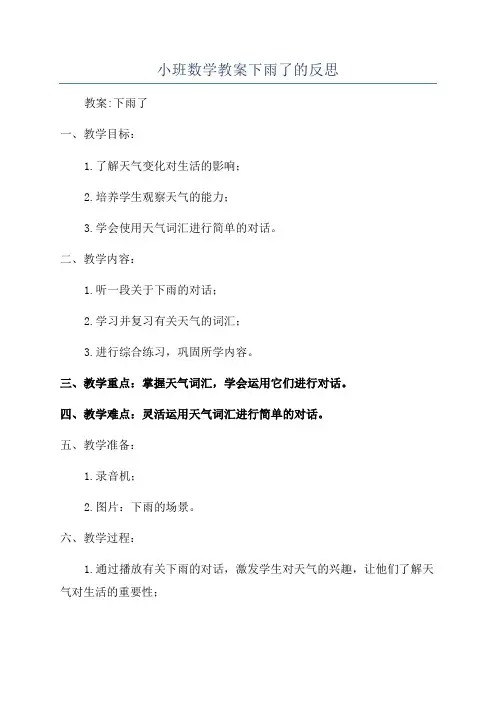 小班数学教案下雨了的反思

教案:下雨了

一、教学目标：

1.了解天气变化对生活的影响；

2.培养学生观察天气的能力；

3.学会使用天气词汇进行简单的对话。

二、教学内容：

1.听一段关于下雨的对话；

2.学习并复习有关天气的词汇；

3.进行综合练习，巩固所学内容。

三、教学重点：掌握天气词汇，学会运用它们进行对话。

四、教学难点：灵活运用天气词汇进行简单的对话。

五、教学准备：

1.录音机；

2.图片：下雨的场景。

六、教学过程：

1.通过播放有关下雨的对话，激发学生对天气的兴趣，让他们了解天气对生活的重要性；